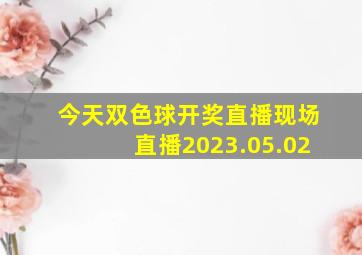 今天双色球开奖直播现场直播2023.05.02